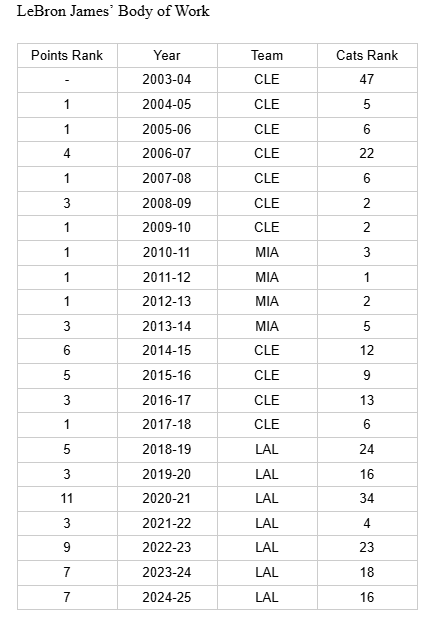 LeBron James' Body of Work

| Points Rank | Year | Team | Cats Rank |
|---|---|---|---|
| - | 2003-04 | CLE | 47 |
| 1 | 2004-05 | CLE | 5 |
| 1 | 2005-06 | CLE | 6 |
| 4 | 2006-07 | CLE | 22 |
| 1 | 2007-08 | CLE | 6 |
| 3 | 2008-09 | CLE | 2 |
| 1 | 2009-10 | CLE | 2 |
| 1 | 2010-11 | MIA | 3 |
| 1 | 2011-12 | MIA | 1 |
| 1 | 2012-13 | MIA | 2 |
| 3 | 2013-14 | MIA | 5 |
| 6 | 2014-15 | CLE | 12 |
| 5 | 2015-16 | CLE | 9 |
| 3 | 2016-17 | CLE | 13 |
| 1 | 2017-18 | CLE | 6 |
| 5 | 2018-19 | LAL | 24 |
| 3 | 2019-20 | LAL | 16 |
| 11 | 2020-21 | LAL | 34 |
| 3 | 2021-22 | LAL | 4 |
| 9 | 2022-23 | LAL | 23 |
| 7 | 2023-24 | LAL | 18 |
| 7 | 2024-25 | LAL | 16 |